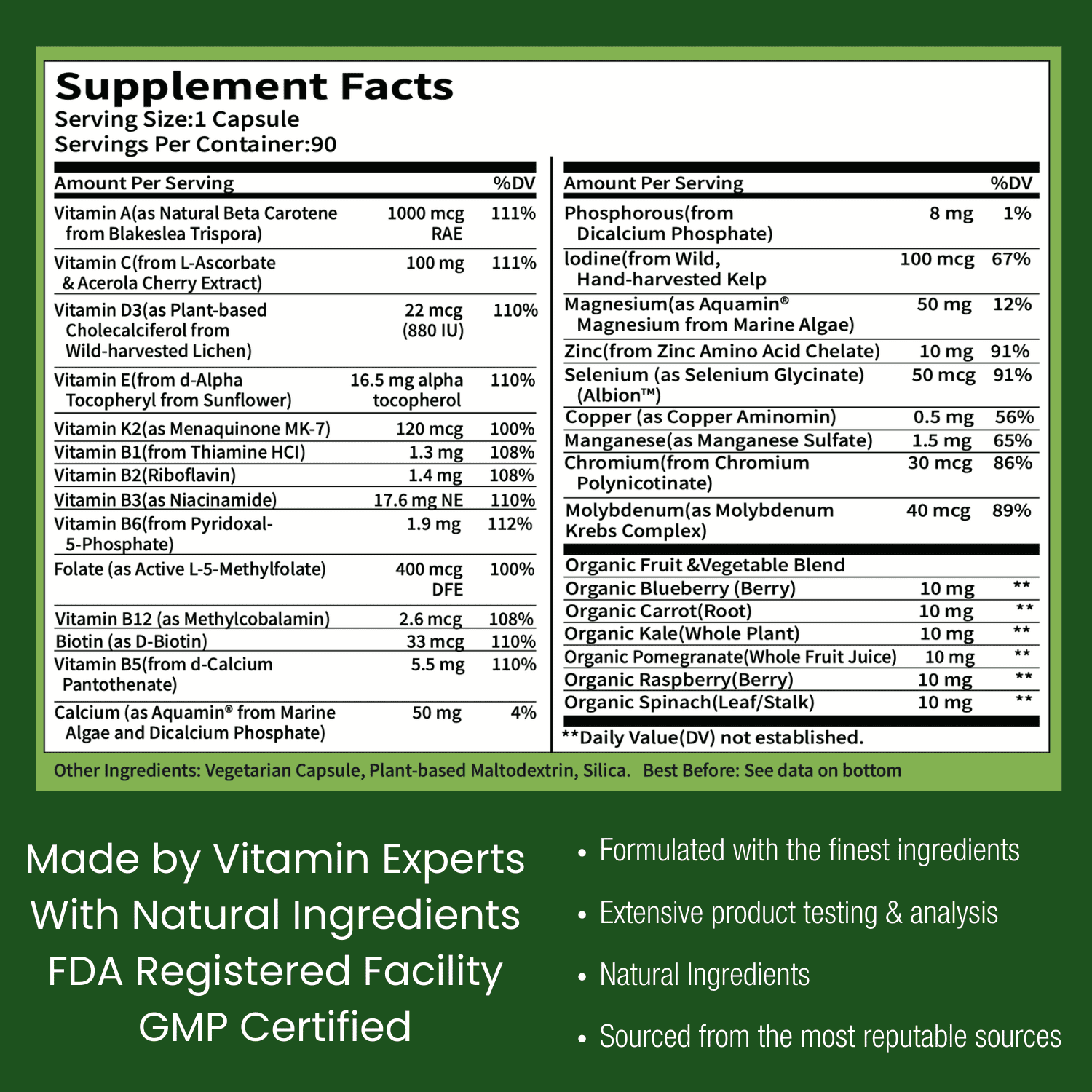 Supplement Facts
Serving Size:1 Capsule
Servings Per Container:90

| Amount Per Serving | | %DV |
|---|---|---|
| Vitamin A(as Natural Beta Carotene from Blakeslea Trispora) | 1000 mcg RAE | 111% |
| Vitamin C(from L-Ascorbate & Acerola Cherry Extract) | 100 mg | 111% |
| Vitamin D3(as Plant-based Cholecalciferol from Wild-harvested Lichen) | 22 mcg (880 IU) | 110% |
| Vitamin E(from d-Alpha Tocopheryl from Sunflower) | 16.5 mg alpha tocopherol | 110% |
| Vitamin K2(as Menaquinone MK-7) | 120 mcg | 100% |
| Vitamin B1(from Thiamine HCI) | 1.3 mg | 108% |
| Vitamin B2(Riboflavin) | 1.4 mg | 108% |
| Vitamin B3(as Niacinamide) | 17.6 mg NE | 110% |
| Vitamin B6(from Pyridoxal-5-Phosphate) | 1.9 mg | 112% |
| Folate (as Active L-5-Methylfolate) | 400 mcg DFE | 100% |
| Vitamin B12 (as Methylcobalamin) | 2.6 mcg | 108% |
| Biotin (as D-Biotin) | 33 mcg | 110% |
| Vitamin B5(from d-Calcium Pantothenate) | 5.5 mg | 110% |
| Calcium (as Aquamin® from Marine Algae and Dicalcium Phosphate) | 50 mg | 4% |

| Amount Per Serving | | %DV |
|---|---|---|
| Phosphorous(from Dicalcium Phosphate) | 8 mg | 1% |
| Iodine(from Wild, Hand-harvested Kelp | 100 mcg | 67% |
| Magnesium(as Aquamin® Magnesium from Marine Algae) | 50 mg | 12% |
| Zinc(from Zinc Amino Acid Chelate) | 10 mg | 91% |
| Selenium (as Selenium Glycinate) (Albion™) | 50 mcg | 91% |
| Copper (as Copper Aminomin) | 0.5 mg | 56% |
| Manganese(as Manganese Sulfate) | 1.5 mg | 65% |
| Chromium(from Chromium Polynicotinate) | 30 mcg | 86% |
| Molybdenum(as Molybdenum Krebs Complex) | 40 mcg | 89% |
| Organic Fruit &Vegetable Blend | | |
| Organic Blueberry (Berry) | 10 mg | ** |
| Organic Carrot(Root) | 10 mg | ** |
| Organic Kale(Whole Plant) | 10 mg | ** |
| Organic Pomegranate(Whole Fruit Juice) | 10 mg | ** |
| Organic Raspberry(Berry) | 10 mg | ** |
| Organic Spinach(Leaf/Stalk) | 10 mg | ** |

**Daily Value(DV) not established.

Other Ingredients: Vegetarian Capsule, Plant-based Maltodextrin, Silica. Best Before: See data on bottom

Made by Vitamin Experts
With Natural Ingredients
FDA Registered Facility
GMP Certified

• Formulated with the finest ingredients
• Extensive product testing & analysis
• Natural Ingredients
• Sourced from the most reputable sources